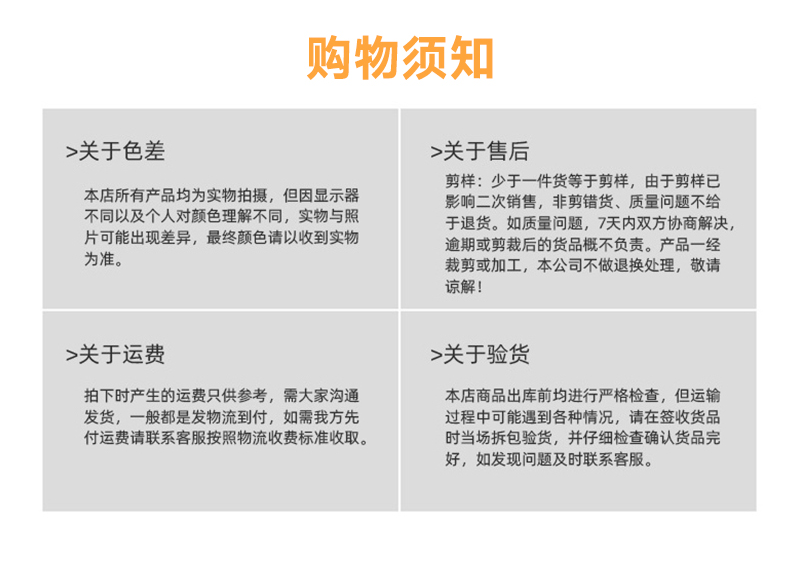 购物须知

>关于色差

本店所有产品均为实物拍摄，但因显示器不同以及个人对颜色理解不同，实物与照片可能出现差异，最终颜色请以收到实物为准。

>关于售后

剪样：少于一件货等于剪样，由于剪样已影响二次销售，非剪错货、质量问题不给于退货。如质量问题，7天内双方协商解决，逾期或剪裁后的货品概不负责。产品一经裁剪或加工，本公司不做退换处理，敬请谅解！

>关于运费

拍下时产生的运费只供参考，需大家沟通发货，一般都是发物流到付，如需我方先付运费请联系客服按照物流收费标准收取。

>关于验货

本店商品出库前均进行严格检查，但运输过程中可能遇到各种情况，请在签收货品时当场拆包验货，并仔细检查确认货品完好，如发现问题及时联系客服。